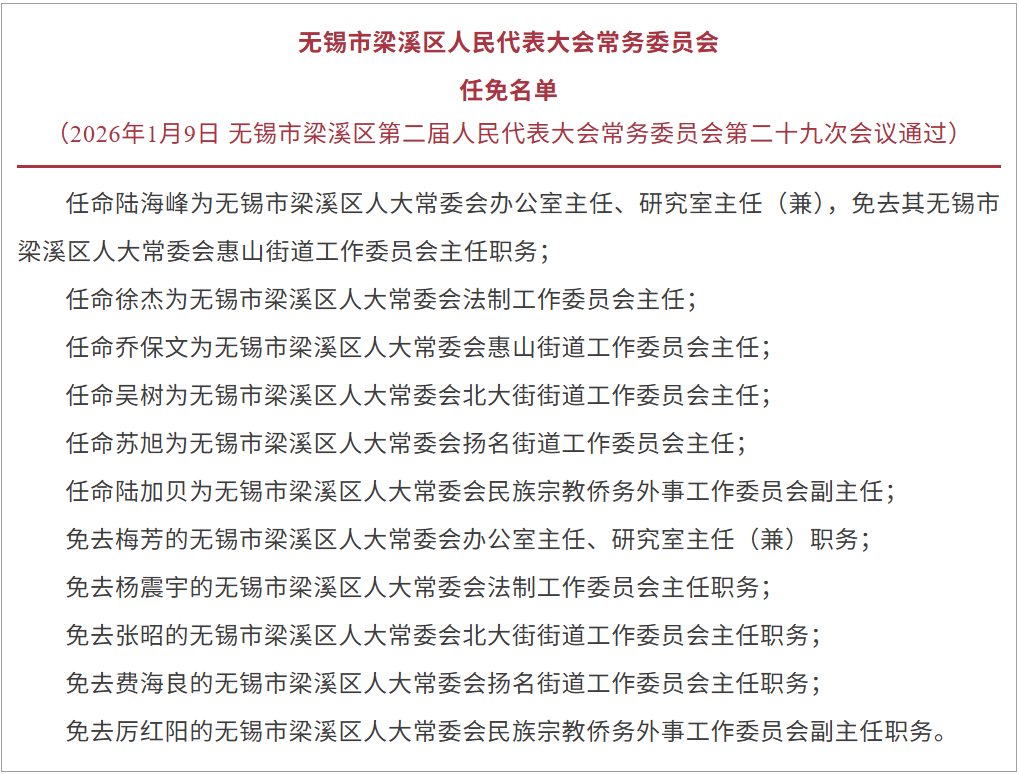 无锡市梁溪区人民代表大会常务委员会

任免名单

（2026年1月9日 无锡市梁溪区第二届人民代表大会常务委员会第二十九次会议通过）

任命陆海峰为无锡市梁溪区人大常委会办公室主任、研究室主任（兼），免去其无锡市梁溪区人大常委会惠山街道工作委员会主任职务；

任命徐杰为无锡市梁溪区人大常委会法制工作委员会主任；

任命乔保文为无锡市梁溪区人大常委会惠山街道工作委员会主任；

任命吴树为无锡市梁溪区人大常委会北大街街道工作委员会主任；

任命苏旭为无锡市梁溪区人大常委会扬名街道工作委员会主任；

任命陆加贝为无锡市梁溪区人大常委会民族宗教侨务外事工作委员会副主任；

免去梅芳的无锡市梁溪区人大常委会办公室主任、研究室主任（兼）职务；

免去杨震宇的无锡市梁溪区人大常委会法制工作委员会主任职务；

免去张昭的无锡市梁溪区人大常委会北大街街道工作委员会主任职务；

免去费海良的无锡市梁溪区人大常委会扬名街道工作委员会主任职务；

免去厉红阳的无锡市梁溪区人大常委会民族宗教侨务外事工作委员会副主任职务。